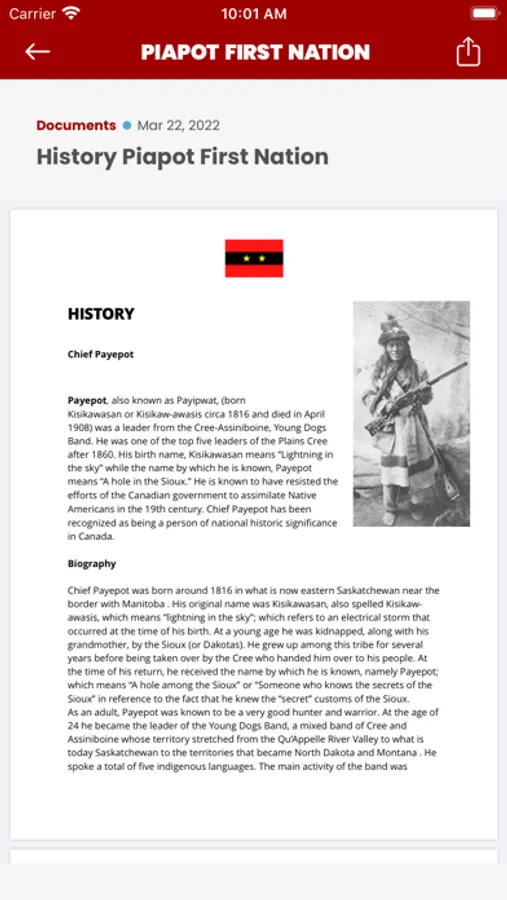 Carrier 10:01 AM

PIAPOT FIRST NATION

Documents Mar 22, 2022

History Piapot First Nation

HISTORY

Chief Payepot

Payepot, also known as Payipwat, (born Kisikawasan or Kisikaw-awasis circa 1816 and died in April 1908) was a leader from the Cree-Assiniboine, Young Dogs Band. He was one of the top five leaders of the Plains Cree after 1860. His birth name, Kisikawasan means "Lightning in the sky" while the name by which he is known, Payepot means "A hole in the Sioux." He is known to have resisted the efforts of the Canadian government to assimilate Native Americans in the 19th century. Chief Payepot has been recognized as being a person of national historic significance in Canada.

Biography

Chief Payepot was born around 1816 in what is now eastern Saskatchewan near the border with Manitoba . His original name was Kisikawasan, also spelled Kisikaw-awasis, which means "lightning in the sky"; which refers to an electrical storm that occurred at the time of his birth. At a young age he was kidnapped, along with his grandmother, by the Sioux (or Dakotas). He grew up among this tribe for several years before being taken over by the Cree who handed him over to his people. At the time of his return, he received the name by which he is known, namely Payepot; which means "A hole among the Sioux" or "Someone who knows the secrets of the Sioux" in reference to the fact that he knew the "secret" customs of the Sioux.
As an adult, Payepot was known to be a very good hunter and warrior. At the age of 24 he became the leader of the Young Dogs Band, a mixed band of Cree and Assiniboine whose territory stretched from the Qu'Appelle River Valley to what is today Saskatchewan to the territories that became North Dakota and Montana . He spoke a total of five indigenous languages. The main activity of the band was